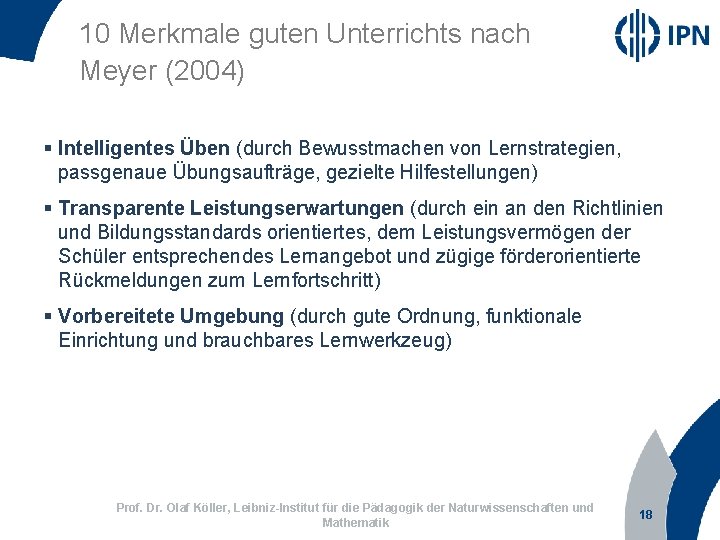 10 Merkmale guten Unterrichts nach Meyer (2004)

IPN

▪ Intelligentes Üben (durch Bewusstmachen von Lernstrategien, passgenaue Übungsaufträge, gezielte Hilfestellungen)

▪ Transparente Leistungserwartungen (durch ein an den Richtlinien und Bildungsstandards orientiertes, dem Leistungsvermögen der Schüler entsprechendes Lernangebot und zügige förderorientierte Rückmeldungen zum Lernfortschritt)

▪ Vorbereitete Umgebung (durch gute Ordnung, funktionale Einrichtung und brauchbares Lernwerkzeug)

Prof. Dr. Olaf Köller, Leibniz-Institut für die Pädagogik der Naturwissenschaften und Mathematik

18